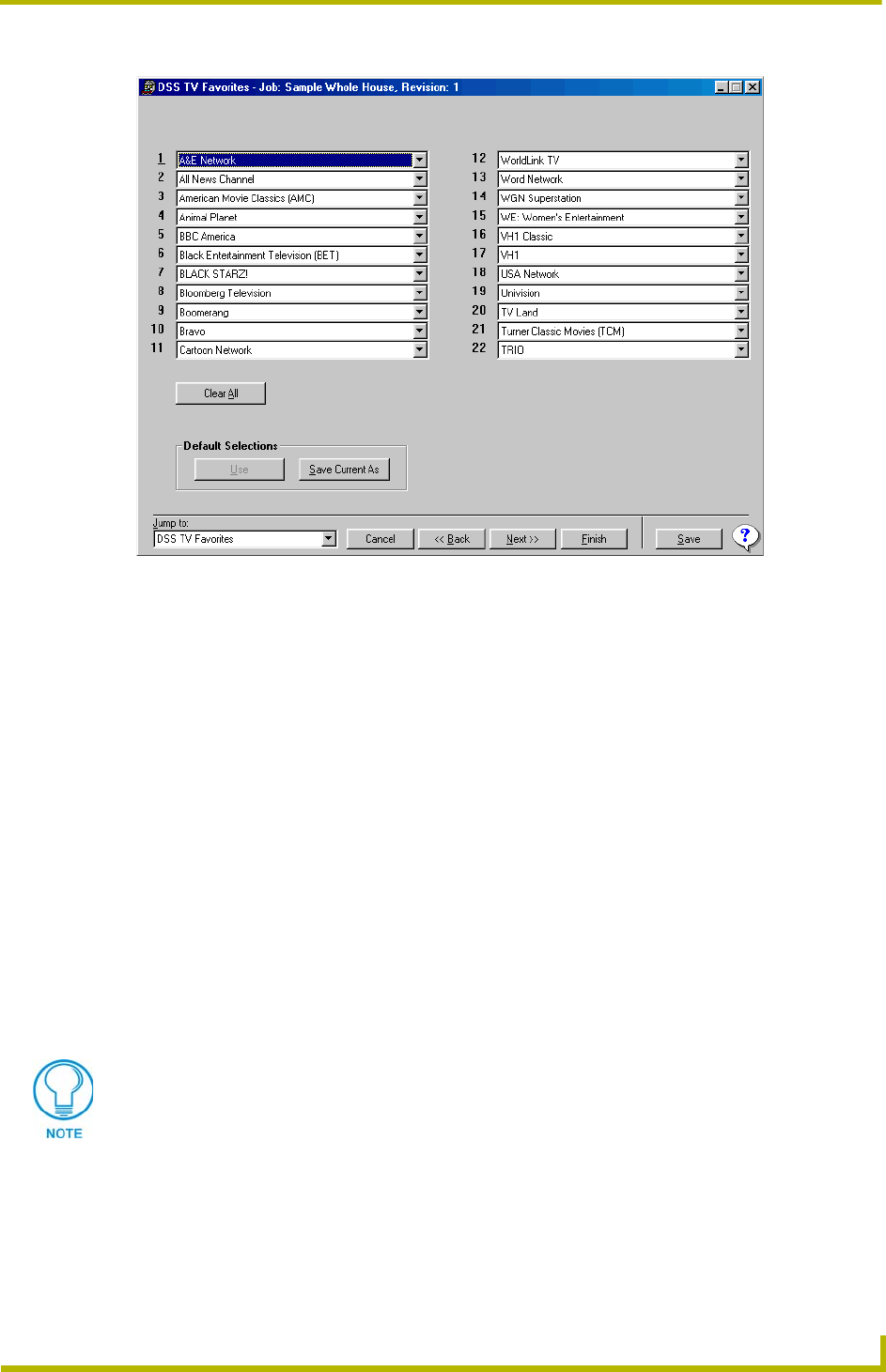 DSS TV Favorites - Job: Sample Whole House, Revision: 1

1 A&E Network
2 All News Channel
3 American Movie Classics (AMC)
4 Animal Planet
5 BBC America
6 Black Entertainment Television (BET)
7 BLACK STARZ!
8 Bloomberg Television
9 Boomerang
10 Bravo
11 Cartoon Network

12 WorldLink TV
13 Word Network
14 WGN Superstation
15 WE: Women's Entertainment
16 VH1 Classic
17 VH1
18 USA Network
19 Univision
20 TV Land
21 Turner Classic Movies (TCM)
22 TRIO

Clear All

Default Selections
Use
Save Current As

Jump to:
DSS TV Favorites
Cancel
<< Back
Next >>
Finish
Save

NOTE